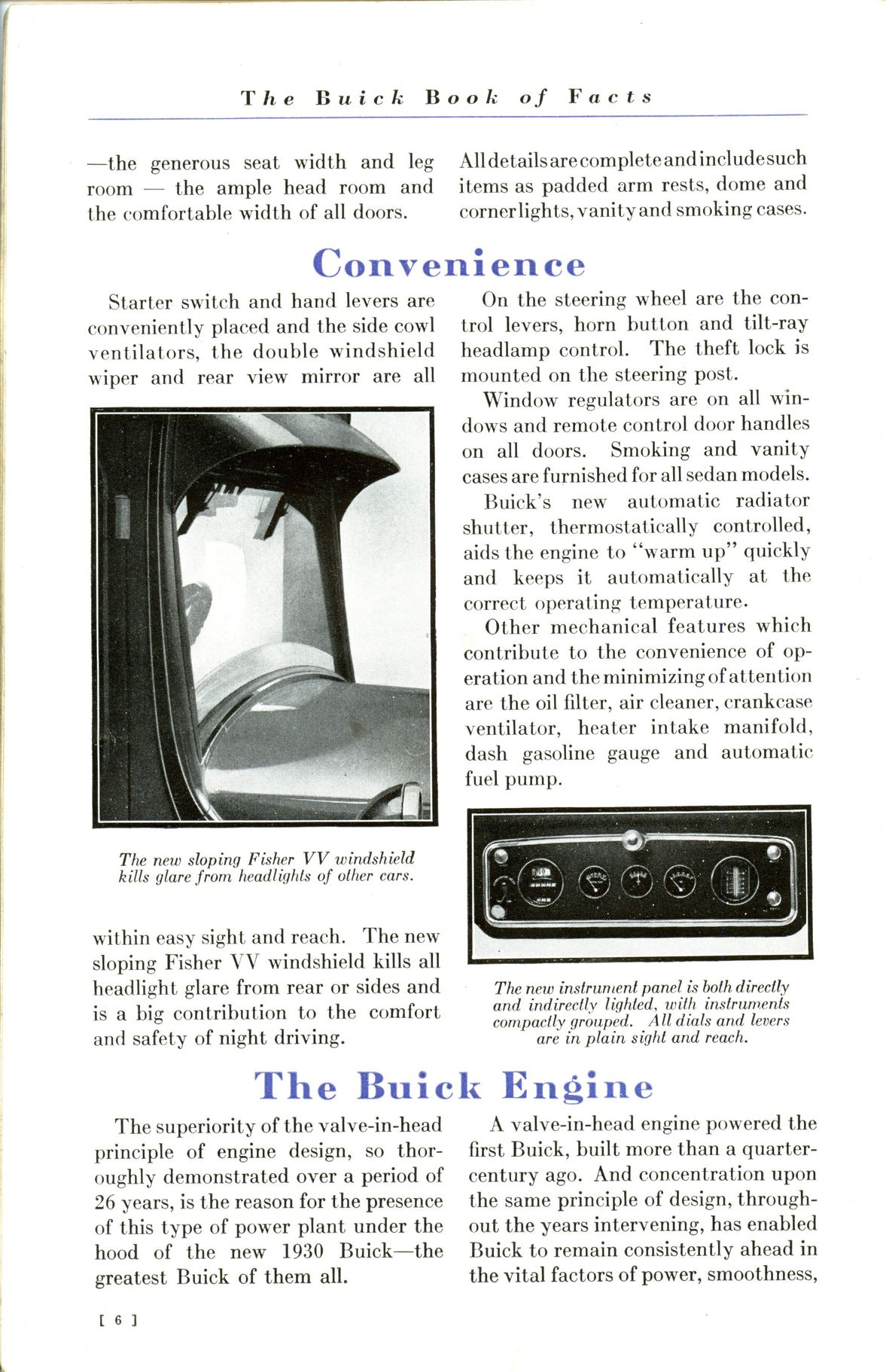 The Buick Book of Facts

—the generous seat width and leg room — the ample head room and the comfortable width of all doors.

All details are complete and include such items as padded arm rests, dome and corner lights, vanity and smoking cases.

Convenience

Starter switch and hand levers are conveniently placed and the side cowl ventilators, the double windshield wiper and rear view mirror are all

The new sloping Fisher VV windshield kills glare from headlights of other cars.

within easy sight and reach. The new sloping Fisher VV windshield kills all headlight glare from rear or sides and is a big contribution to the comfort and safety of night driving.

On the steering wheel are the control levers, horn button and tilt-ray headlamp control. The theft lock is mounted on the steering post.

Window regulators are on all windows and remote control door handles on all doors. Smoking and vanity cases are furnished for all sedan models.

Buick's new automatic radiator shutter, thermostatically controlled, aids the engine to "warm up" quickly and keeps it automatically at the correct operating temperature.

Other mechanical features which contribute to the convenience of operation and the minimizing of attention are the oil filter, air cleaner, crankcase ventilator, heater intake manifold, dash gasoline gauge and automatic fuel pump.

The new instrument panel is both directly and indirectly lighted, with instruments compactly grouped. All dials and levers are in plain sight and reach.

The Buick Engine

The superiority of the valve-in-head principle of engine design, so thoroughly demonstrated over a period of 26 years, is the reason for the presence of this type of power plant under the hood of the new 1930 Buick—the greatest Buick of them all.

A valve-in-head engine powered the first Buick, built more than a quarter-century ago. And concentration upon the same principle of design, throughout the years intervening, has enabled Buick to remain consistently ahead in the vital factors of power, smoothness,

[ 6 ]